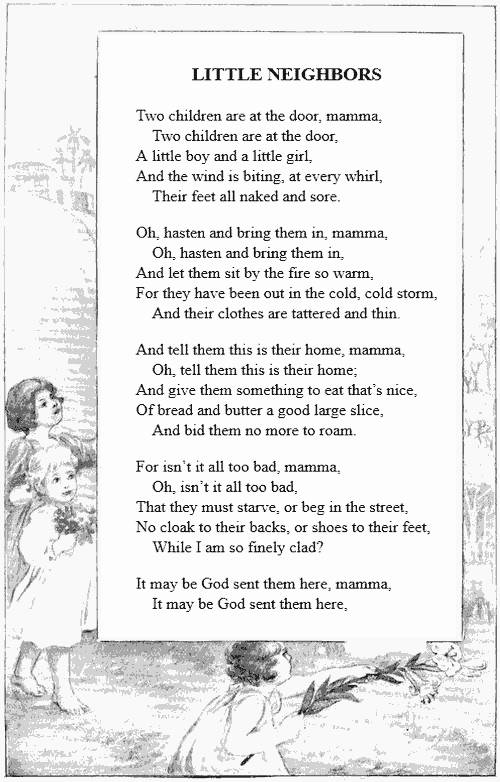 LITTLE NEIGHBORS

Two children are at the door, mamma,
Two children are at the door,
A little boy and a little girl,
And the wind is biting, at every whirl,
Their feet all naked and sore.

Oh, hasten and bring them in, mamma,
Oh, hasten and bring them in,
And let them sit by the fire so warm,
For they have been out in the cold, cold storm,
And their clothes are tattered and thin.

And tell them this is their home, mamma,
Oh, tell them this is their home;
And give them something to eat that's nice,
Of bread and butter a good large slice,
And bid them no more to roam.

For isn't it all too bad, mamma,
Oh, isn't it all too bad,
That they must starve, or beg in the street,
No cloak to their backs, or shoes to their feet,
While I am so finely clad?

It may be God sent them here, mamma,
It may be God sent them here,